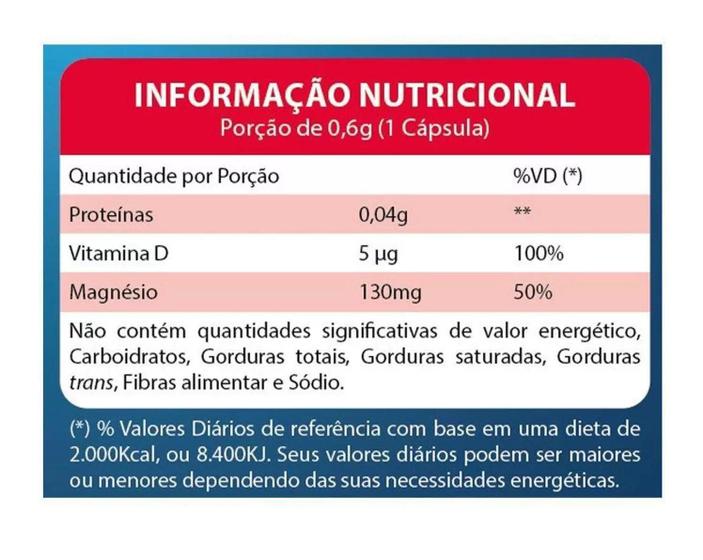 INFORMAÇÃO NUTRICIONAL
Porção de 0,6g (1 Cápsula)

| Quantidade por Porção | | %VD (*) |
|---|---|---|
| Proteínas | 0,04g | ** |
| Vitamina D | 5 µg | 100% |
| Magnésio | 130mg | 50% |

Não contém quantidades significativas de valor energético, Carboidratos, Gorduras totais, Gorduras saturadas, Gorduras trans, Fibras alimentar e Sódio.

(*) % Valores Diários de referência com base em uma dieta de 2.000Kcal, ou 8.400KJ. Seus valores diários podem ser maiores ou menores dependendo das suas necessidades energéticas.